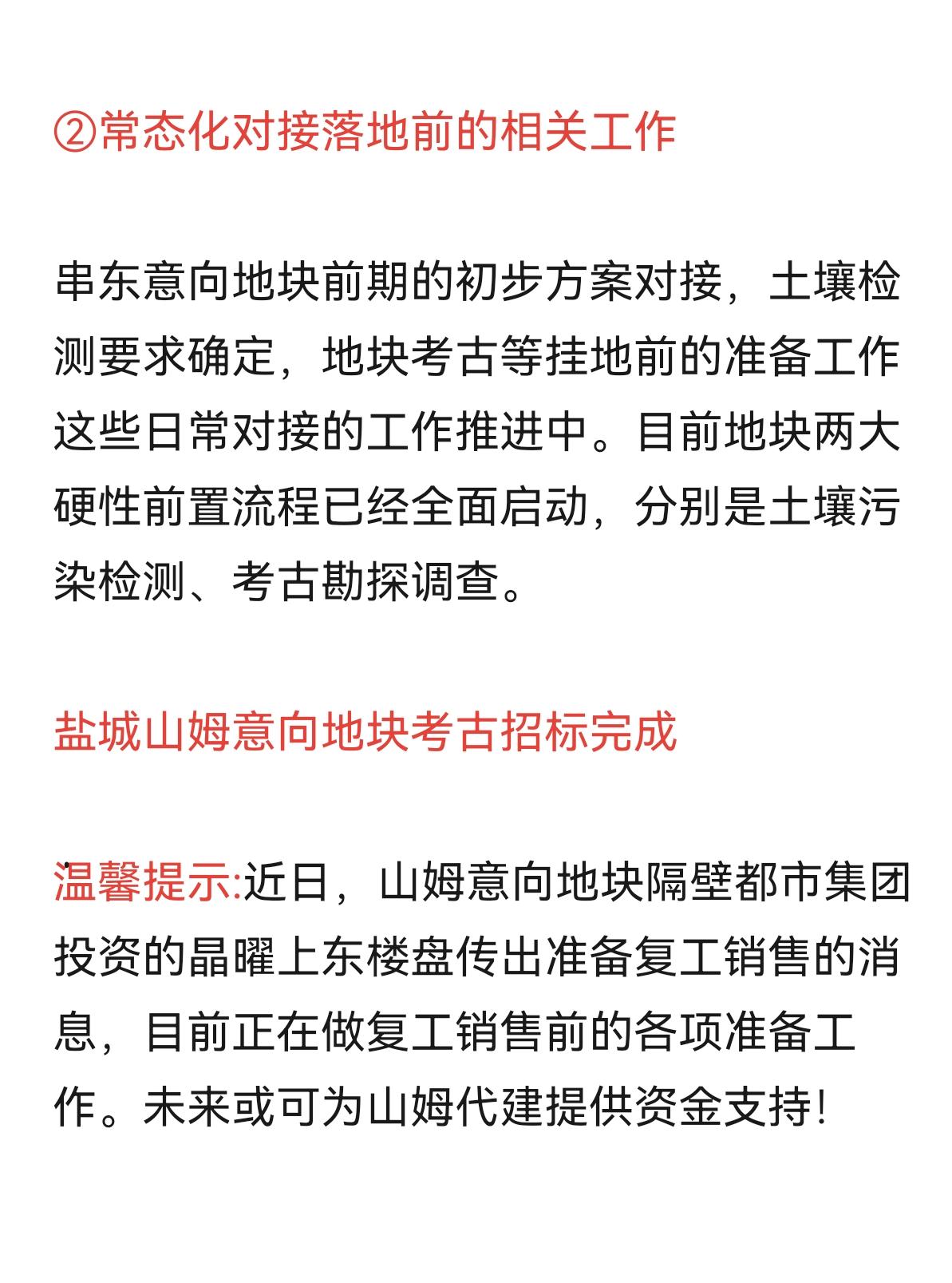 ②常态化对接落地前的相关工作

串东意向地块前期的初步方案对接，土壤检测要求确定，地块考古等挂地前的准备工作这些日常对接的工作推进中。目前地块两大硬性前置流程已经全面启动，分别是土壤污染检测、考古勘探调查。

盐城山姆意向地块考古招标完成

温馨提示:近日，山姆意向地块隔壁都市集团投资的晶曜上东楼盘传出准备复工销售的消息，目前正在做复工销售前的各项准备工作。未来或可为山姆代建提供资金支持!